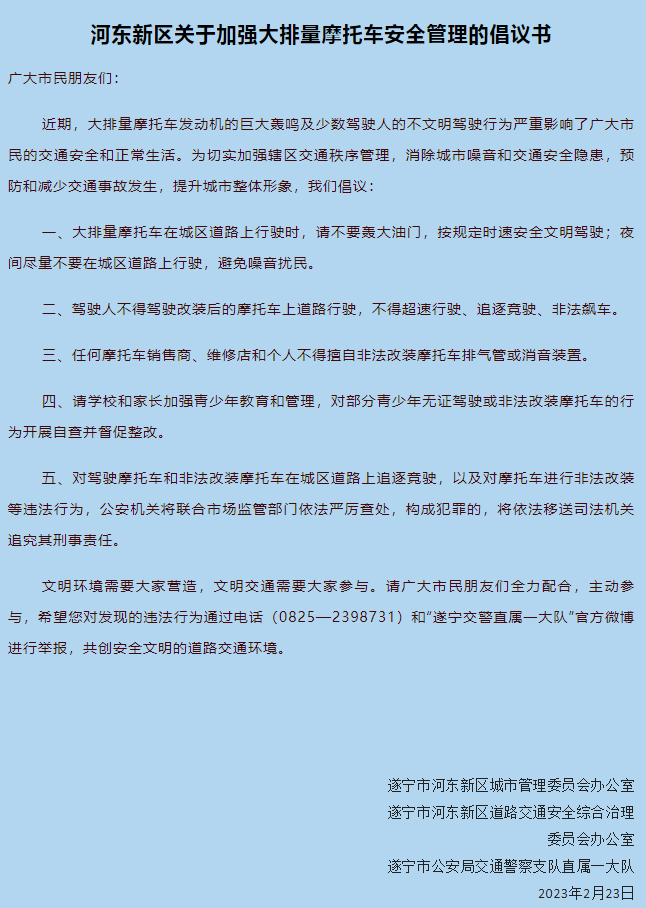 河东新区关于加强大排量摩托车安全管理的倡议书

广大市民朋友们：

近期，大排量摩托车发动机的巨大轰鸣及少数驾驶人的不文明驾驶行为严重影响了广大市民的交通安全和正常生活。为切实加强辖区交通秩序管理，消除城市噪音和交通安全隐患，预防和减少交通事故发生，提升城市整体形象，我们倡议：

一、大排量摩托车在城区道路上行驶时，请不要轰大油门，按规定时速安全文明驾驶；夜间尽量不要在城区道路上行驶，避免噪音扰民。

二、驾驶人不得驾驶改装后的摩托车上道路行驶，不得超速行驶、追逐竞驶、非法飙车。

三、任何摩托车销售商、维修店和个人不得擅自非法改装摩托车排气管或消音装置。

四、请学校和家长加强青少年教育和管理，对部分青少年无证驾驶或非法改装摩托车的行为开展自查并督促整改。

五、对驾驶摩托车和非法改装摩托车在城区道路上追逐竞驶，以及对摩托车进行非法改装等违法行为，公安机关将联合市场监管部门依法严厉查处，构成犯罪的，将依法移送司法机关追究其刑事责任。

文明环境需要大家营造，文明交通需要大家参与。请广大市民朋友们全力配合，主动参与，希望您对发现的违法行为通过电话（0825—2398731）和“遂宁交警直属一大队”官方微博进行举报，共创安全文明的道路交通环境。

遂宁市河东新区城市管理委员会办公室
遂宁市河东新区道路交通安全综合治理委员会办公室
遂宁市公安局交通警察支队直属一大队
2023年2月23日